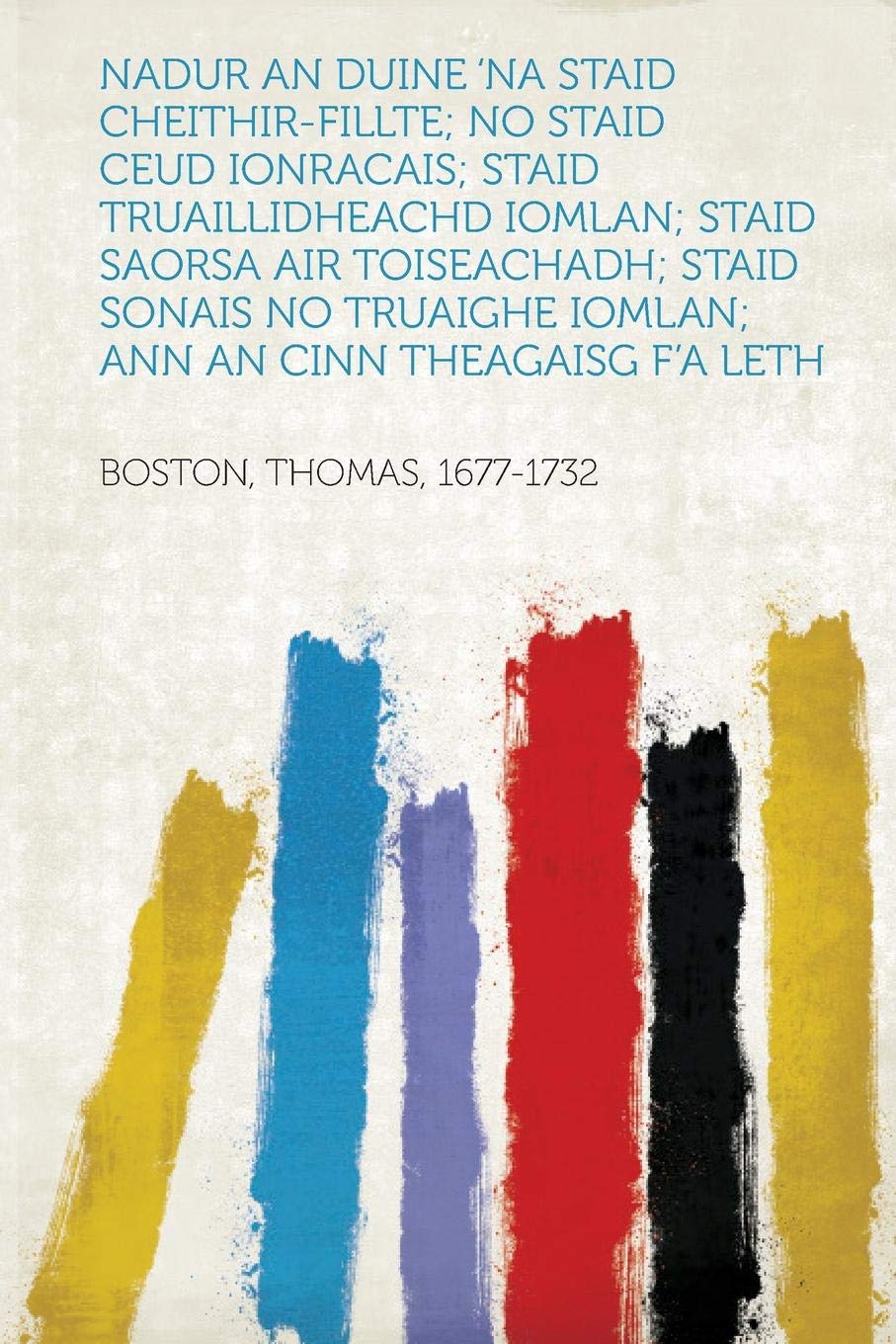 NADUR AN DUINE 'NA STAID CHEITHIR-FILLTE; NO STAID CEUD IONRACAIS; STAID TRUAILLIDHEACHD IOMLAN; STAID SAORSA AIR TOISEACHADH; STAID SONAIS NO TRUAIGHE IOMLAN; ANN AN CINN THEAGAISG F'A LETH

BOSTON, THOMAS, 1677-1732